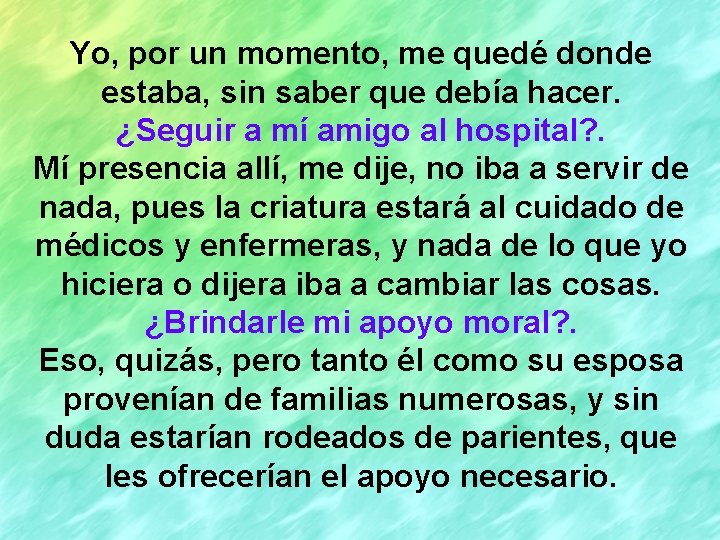 Yo, por un momento, me quedé donde estaba, sin saber que debía hacer.
¿Seguir a mí amigo al hospital?.
Mí presencia allí, me dije, no iba a servir de nada, pues la criatura estará al cuidado de médicos y enfermeras, y nada de lo que yo hiciera o dijera iba a cambiar las cosas.
¿Brindarle mi apoyo moral?.
Eso, quizás, pero tanto él como su esposa provenían de familias numerosas, y sin duda estarían rodeados de parientes, que les ofrecerían el apoyo necesario.